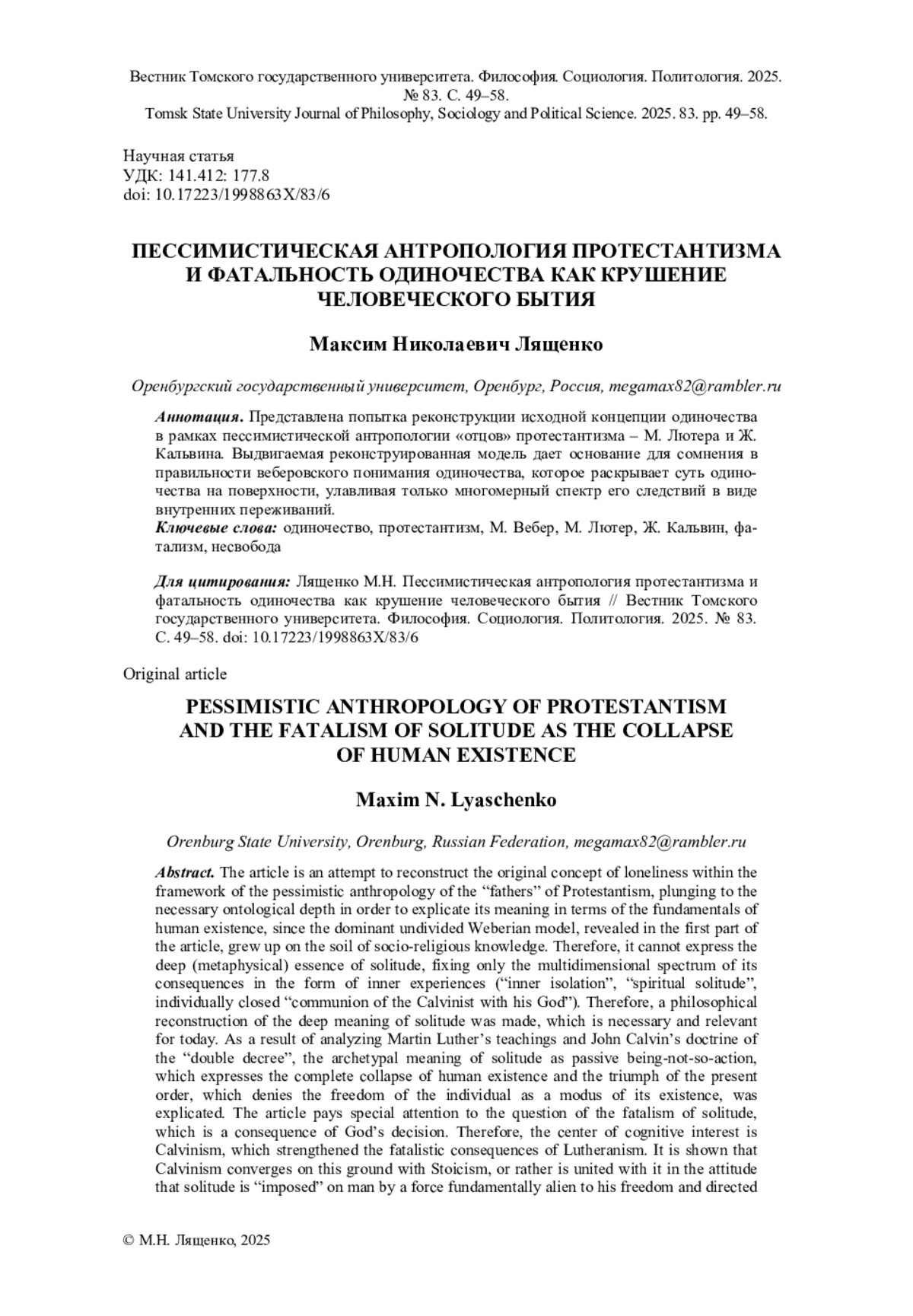 Вестник Томского государственного университета. Философия. Социология. Политология. 2025. № 83. С. 49–58.
Tomsk State University Journal of Philosophy, Sociology and Political Science. 2025. 83. pp. 49–58.

Научная статья
УДК: 141.412: 177.8
doi: 10.17223/1998863X/83/6

ПЕССИМИСТИЧЕСКАЯ АНТРОПОЛОГИЯ ПРОТЕСТАНТИЗМА И ФАТАЛЬНОСТЬ ОДИНОЧЕСТВА КАК КРУШЕНИЕ ЧЕЛОВЕЧЕСКОГО БЫТИЯ

Максим Николаевич Лященко

Оренбургский государственный университет, Оренбург, Россия, megamax82@rambler.ru

Аннотация. Представлена попытка реконструкции исходной концепции одиночества в рамках пессимистической антропологии «отцов» протестантизма – М. Лютера и Ж. Кальвина. Выдвигаемая реконструированная модель дает основание для сомнения в правильности веберовского понимания одиночества, которое раскрывает суть одиночества на поверхности, улавливая только многомерный спектр его следствий в виде внутренних переживаний.
Ключевые слова: одиночество, протестантизм, М. Вебер, М. Лютер, Ж. Кальвин, фатализм, несвобода

Для цитирования: Лященко М.Н. Пессимистическая антропология протестантизма и фатальность одиночества как крушение человеческого бытия // Вестник Томского государственного университета. Философия. Социология. Политология. 2025. № 83. С. 49–58. doi: 10.17223/1998863X/83/6

Original article

PESSIMISTIC ANTHROPOLOGY OF PROTESTANTISM AND THE FATALISM OF SOLITUDE AS THE COLLAPSE OF HUMAN EXISTENCE

Maxim N. Lyaschenko

Orenburg State University, Orenburg, Russian Federation, megamax82@rambler.ru

Abstract. The article is an attempt to reconstruct the original concept of loneliness within the framework of the pessimistic anthropology of the “fathers” of Protestantism, plunging to the necessary ontological depth in order to explicate its meaning in terms of the fundamentals of human existence, since the dominant undivided Weberian model, revealed in the first part of the article, grew up on the soil of socio-religious knowledge. Therefore, it cannot express the deep (metaphysical) essence of solitude, fixing only the multidimensional spectrum of its consequences in the form of inner experiences (“inner isolation”, “spiritual solitude”, individually closed “communion of the Calvinist with his God”). Therefore, a philosophical reconstruction of the deep meaning of solitude was made, which is necessary and relevant for today. As a result of analyzing Martin Luther’s teachings and John Calvin’s doctrine of the “double decree”, the archetypal meaning of solitude as passive being-not-so-action, which expresses the complete collapse of human existence and the triumph of the present order, which denies the freedom of the individual as a modus of its existence, was explicated. The article pays special attention to the question of the fatalism of solitude, which is a consequence of God’s decision. Therefore, the center of cognitive interest is Calvinism, which strengthened the fatalistic consequences of Lutheranism. It is shown that Calvinism converges on this ground with Stoicism, or rather is united with it in the attitude that solitude is “imposed” on man by a force fundamentally alien to his freedom and directed

© М.Н. Лященко, 2025